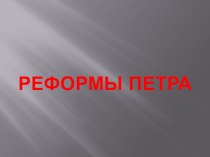 РЕФОРМЫ ПЕТРА